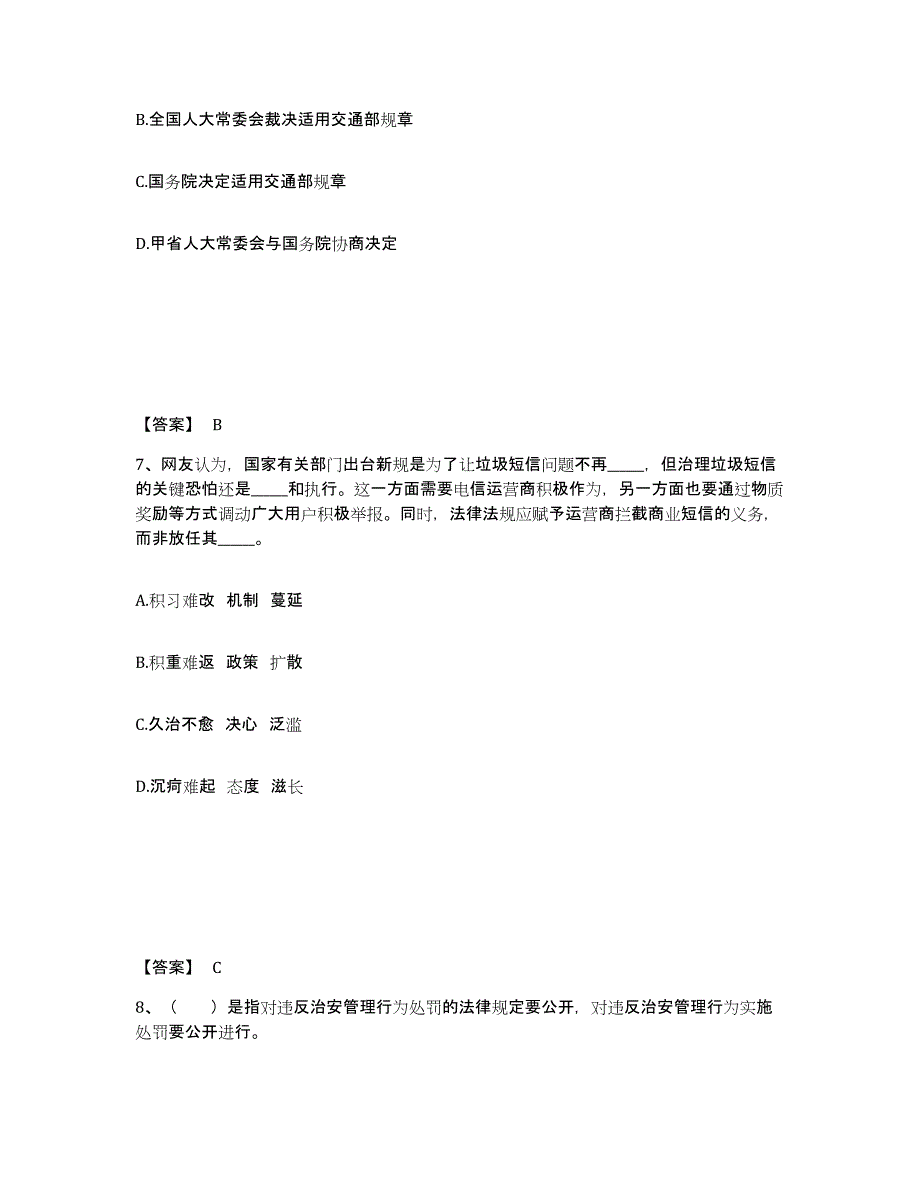 B.全国人大常委会裁决适用交通部规章

C.国务院决定适用交通部规章

D.甲省人大常委会与国务院协商决定

【答案】 B

7、网友认为，国家有关部门出台新规是为了让垃圾短信问题不再_____，但治理垃圾短信的关键恐怕还是_____和执行。这一方面需要电信运营商积极作为，另一方面也要通过物质奖励等方式调动广大用户积极举报。同时，法律法规应赋予运营商拦截商业短信的义务，而非放任其_____。

A.积习难改 机制 蔓延

B.积重难返 政策 扩散

C.久治不愈 决心 泛滥

D.沉疴难起 态度 滋长

【答案】 C

8、（ ）是指对违反治安管理行为处罚的法律规定要公开，对违反治安管理行为实施处罚要公开进行。